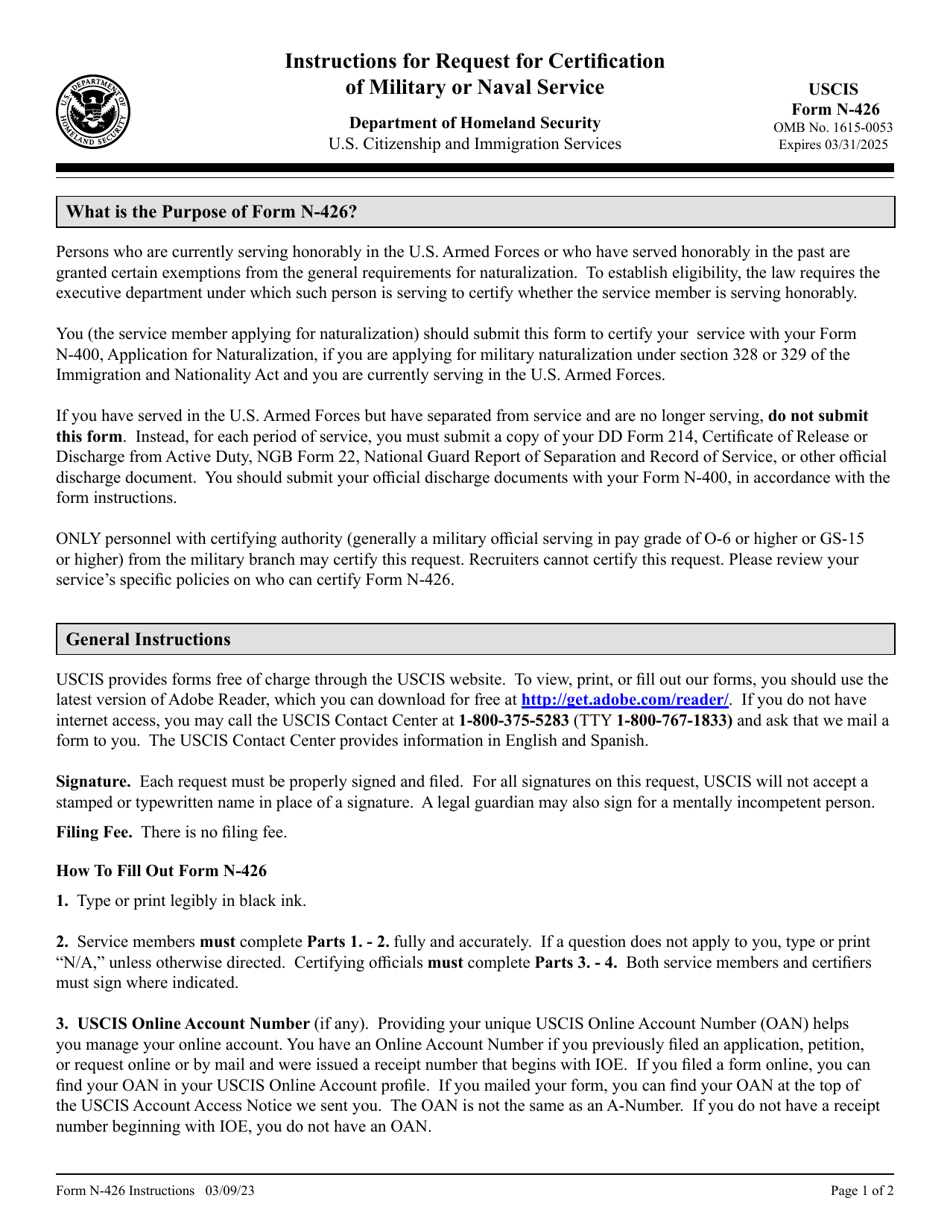 U.S. DEPARTMENT OF HOMELAND SECURITY

Instructions for Request for Certification of Military or Naval Service

Department of Homeland Security
U.S. Citizenship and Immigration Services

USCIS
Form N-426
OMB No. 1615-0053
Expires 03/31/2025

What is the Purpose of Form N-426?

Persons who are currently serving honorably in the U.S. Armed Forces or who have served honorably in the past are granted certain exemptions from the general requirements for naturalization. To establish eligibility, the law requires the executive department under which such person is serving to certify whether the service member is serving honorably.

You (the service member applying for naturalization) should submit this form to certify your service with your Form N-400, Application for Naturalization, if you are applying for military naturalization under section 328 or 329 of the Immigration and Nationality Act and you are currently serving in the U.S. Armed Forces.

If you have served in the U.S. Armed Forces but have separated from service and are no longer serving, do not submit this form. Instead, for each period of service, you must submit a copy of your DD Form 214, Certificate of Release or Discharge from Active Duty, NGB Form 22, National Guard Report of Separation and Record of Service, or other official discharge document. You should submit your official discharge documents with your Form N-400, in accordance with the form instructions.

ONLY personnel with certifying authority (generally a military official serving in pay grade of O-6 or higher or GS-15 or higher) from the military branch may certify this request. Recruiters cannot certify this request. Please review your service's specific policies on who can certify Form N-426.

General Instructions

USCIS provides forms free of charge through the USCIS website. To view, print, or fill out our forms, you should use the latest version of Adobe Reader, which you can download for free at http://get.adobe.com/reader/. If you do not have internet access, you may call the USCIS Contact Center at 1-800-375-5283 (TTY 1-800-767-1833) and ask that we mail a form to you. The USCIS Contact Center provides information in English and Spanish.

Signature. Each request must be properly signed and filed. For all signatures on this request, USCIS will not accept a stamped or typewritten name in place of a signature. A legal guardian may also sign for a mentally incompetent person.

Filing Fee. There is no filing fee.

How To Fill Out Form N-426

1. Type or print legibly in black ink.

2. Service members must complete Parts 1. - 2. fully and accurately. If a question does not apply to you, type or print "N/A," unless otherwise directed. Certifying officials must complete Parts 3. - 4. Both service members and certifiers must sign where indicated.

3. USCIS Online Account Number (if any). Providing your unique USCIS Online Account Number (OAN) helps you manage your online account. You have an Online Account Number if you previously filed an application, petition, or request online or by mail and were issued a receipt number that begins with IOE. If you filed a form online, you can find your OAN in your USCIS Online Account profile. If you mailed your form, you can find your OAN at the top of the USCIS Account Access Notice we sent you. The OAN is not the same as an A-Number. If you do not have a receipt number beginning with IOE, you do not have an OAN.

Form N-426 Instructions 03/09/23

Page 1 of 2